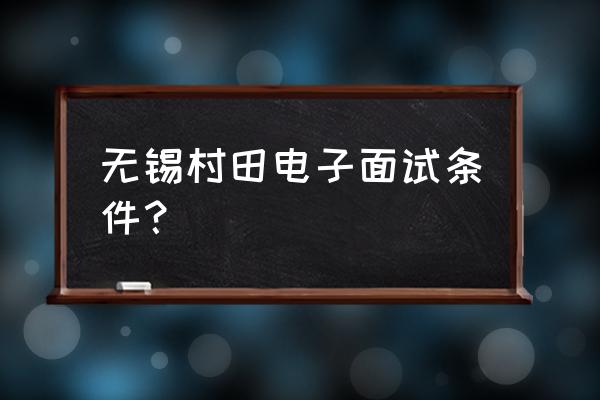 无锡村田电子面试条件？